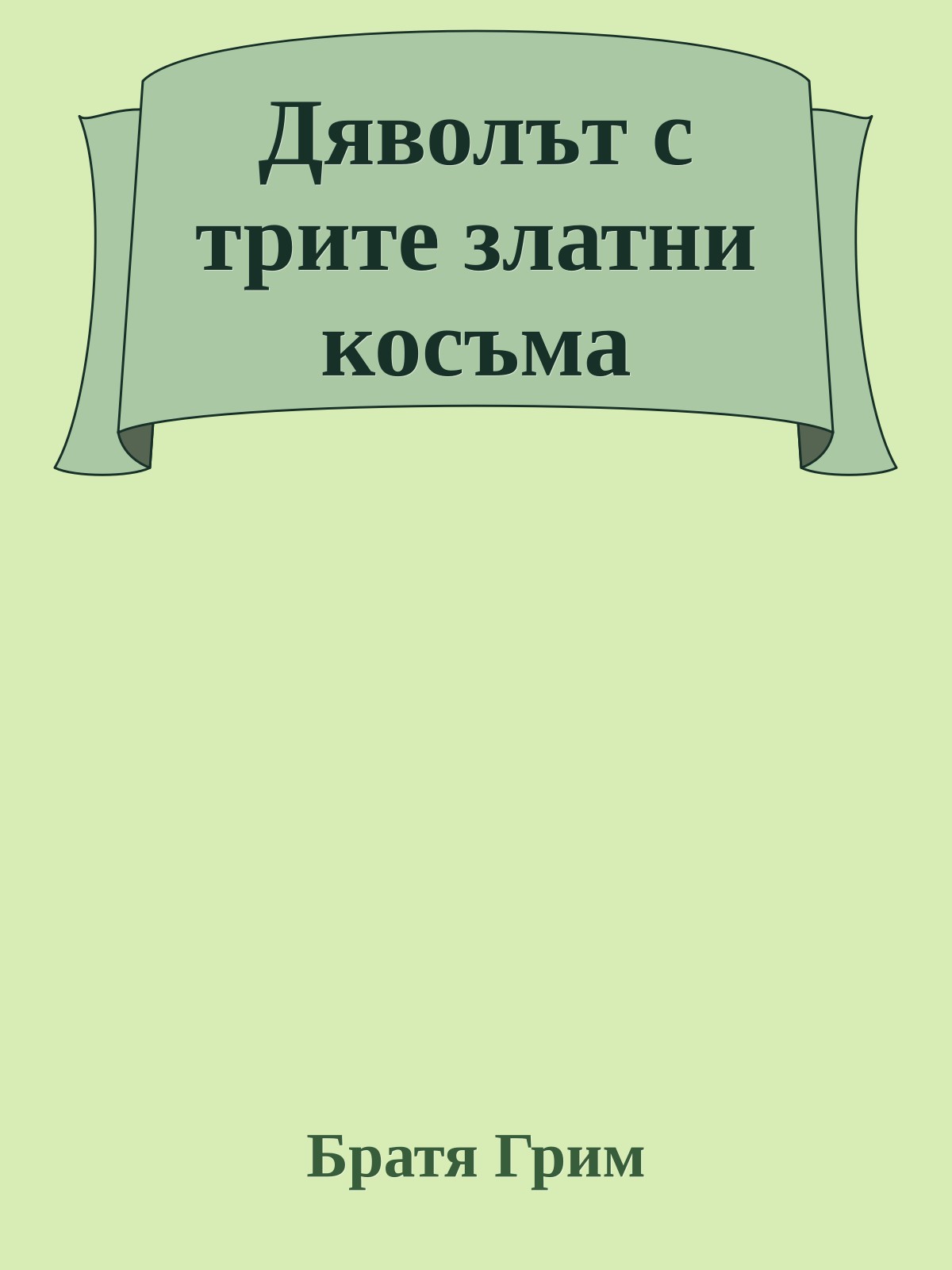 Дяволът с трите златни косъма

Братя Грим